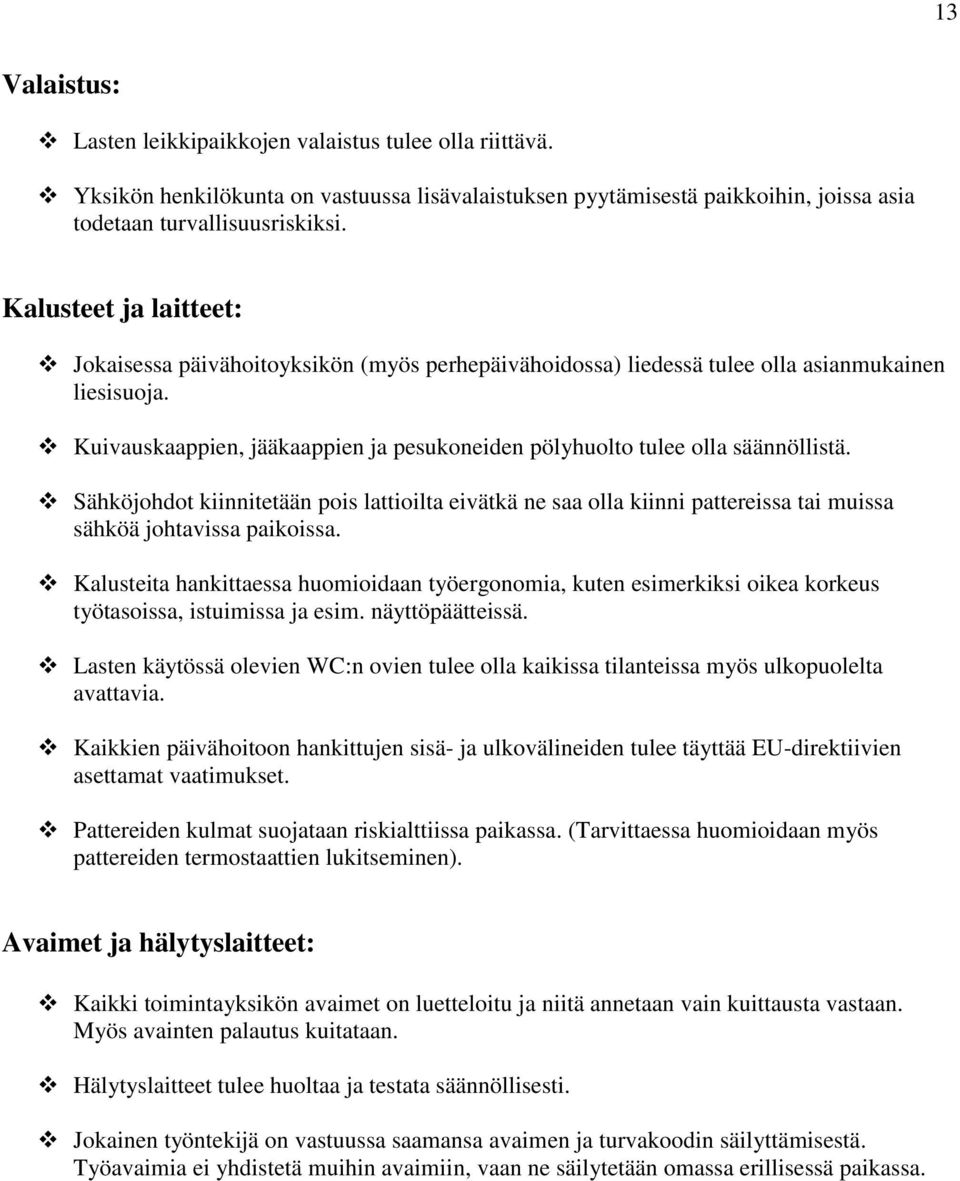 13

Valaistus:

❖ Lasten leikkipaikkojen valaistus tulee olla riittävä.

❖ Yksikön henkilökunta on vastuussa lisävalaistuksen pyytämisestä paikkoihin, joissa asia todetaan turvallisuusriskiksi.

Kalusteet ja laitteet:

❖ Jokaisessa päivähoitoyksikön (myös perhepäivähoidossa) liedessä tulee olla asianmukainen liesisuoja.

❖ Kuivauskaappien, jääkaappien ja pesukoneiden pölyhuolto tulee olla säännöllistä.

❖ Sähköjohdot kiinnitetään pois lattioilta eivätkä ne saa olla kiinni pattereissa tai muissa sähköä johtavissa paikoissa.

❖ Kalusteita hankittaessa huomioidaan työergonomia, kuten esimerkiksi oikea korkeus työtasoissa, istuimissa ja esim. näyttöpäätteissä.

❖ Lasten käytössä olevien WC:n ovien tulee olla kaikissa tilanteissa myös ulkopuolelta avattavia.

❖ Kaikkien päivähoitoon hankittujen sisä- ja ulkovälineiden tulee täyttää EU-direktiivien asettamat vaatimukset.

❖ Pattereiden kulmat suojataan riskialttiissa paikassa. (Tarvittaessa huomioidaan myös pattereiden termostaattien lukitseminen).

Avaimet ja hälytyslaitteet:

❖ Kaikki toimintayksikön avaimet on luetteloitu ja niitä annetaan vain kuittausta vastaan. Myös avainten palautus kuitataan.

❖ Hälytyslaitteet tulee huoltaa ja testata säännöllisesti.

❖ Jokainen työntekijä on vastuussa saamansa avaimen ja turvakoodin säilyttämisestä. Työavaimia ei yhdistetä muihin avaimiin, vaan ne säilytetään omassa erillisessä paikassa.